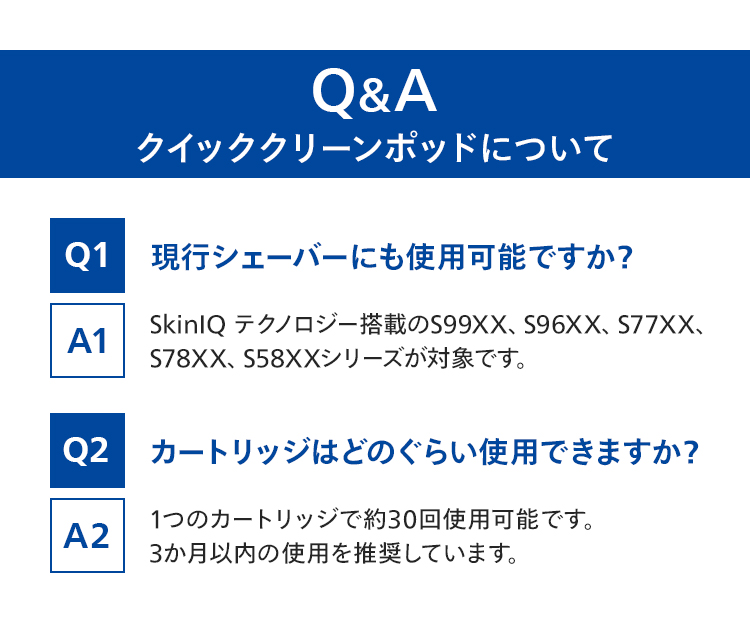 Q&A
クイッククリーンポッドについて

Q1
現行シェーバーにも使用可能ですか？

A1
SkinIQ テクノロジー搭載のS99XX、S96XX、S77XX、S78XX、S58XXシリーズが対象です。

Q2
カートリッジはどのぐらい使用できますか？

A2
1つのカートリッジで約30回使用可能です。
3か月以内の使用を推奨しています。